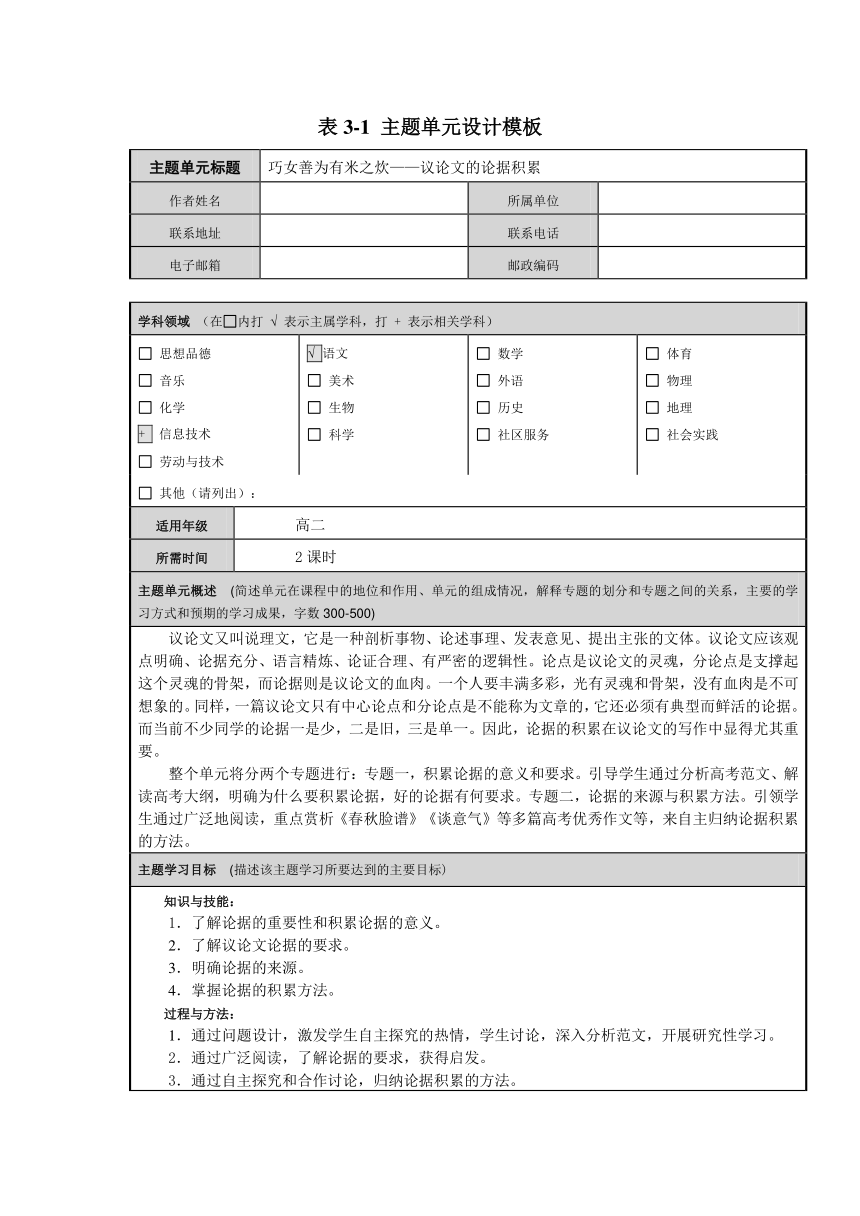 表 3-1 主题单元设计模板

| 主题单元标题 | 巧女善为有米之炊——议论文的论据积累 | | |
|---|---|---|---|
| 作者姓名 | | 所属单位 | |
| 联系地址 | | 联系电话 | |
| 电子邮箱 | | 邮政编码 | |

学科领域 （在□内打 √ 表示主属学科，打 + 表示相关学科）

| | | | |
|---|---|---|---|
| □ 思想品德 | √ 语文 | □ 数学 | □ 体育 |
| □ 音乐 | □ 美术 | □ 外语 | □ 物理 |
| □ 化学 | □ 生物 | □ 历史 | □ 地理 |
| + 信息技术 | □ 科学 | □ 社区服务 | □ 社会实践 |
| □ 劳动与技术 | | | |

□ 其他（请列出）：

| 适用年级 | 高二 |
|---|---|
| 所需时间 | 2 课时 |

主题单元概述 （简述单元在课程中的地位和作用、单元的组成情况，解释专题的划分和专题之间的关系，主要的学习方式和预期的学习成果，字数 300-500)

议论文又叫说理文，它是一种剖析事物、论述事理、发表意见、提出主张的文体。议论文应该观点明确、论据充分、语言精炼、论证合理、有严密的逻辑性。论点是议论文的灵魂，分论点是支撑起这个灵魂的骨架，而论据则是议论文的血肉。一个人要丰满多彩，光有灵魂和骨架，没有血肉是不可想象的。同样，一篇议论文只有中心论点和分论点是不能称为文章的，它还必须有典型而鲜活的论据。而当前不少同学的论据一是少，二是旧，三是单一。因此，论据的积累在议论文的写作中显得尤其重要。

整个单元将分两个专题进行：专题一，积累论据的意义和要求。引导学生通过分析高考范文、解读高考大纲，明确为什么要积累论据，好的论据有何要求。专题二，论据的来源与积累方法。引领学生通过广泛地阅读，重点赏析《春秋脸谱》《谈意气》等多篇高考优秀作文等，来自主归纳论据积累的方法。

主题学习目标 （描述该主题学习所要达到的主要目标）

知识与技能：
1．了解论据的重要性和积累论据的意义。
2．了解议论文论据的要求。
3．明确论据的来源。
4．掌握论据的积累方法。
过程与方法：
1．通过问题设计，激发学生自主探究的热情，学生讨论，深入分析范文，开展研究性学习。
2．通过广泛阅读，了解论据的要求，获得启发。
3．通过自主探究和合作讨论，归纳论据积累的方法。